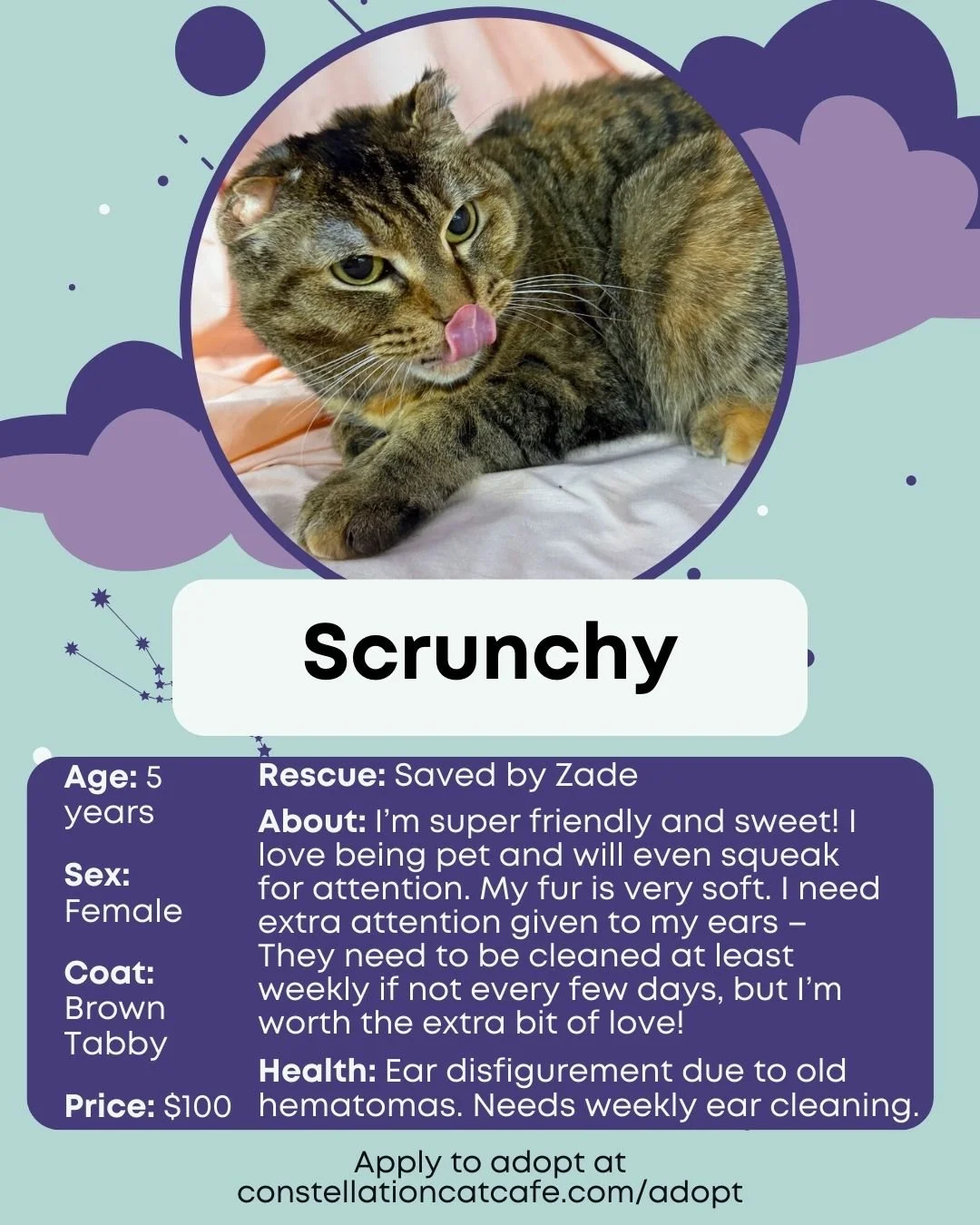 Scrunchy

Age: 5 years

Sex: Female

Coat: Brown Tabby

Price: $100

Rescue: Saved by Zade

About: I'm super friendly and sweet! I love being pet and will even squeak for attention. My fur is very soft. I need extra attention given to my ears – They need to be cleaned at least weekly if not every few days, but I'm worth the extra bit of love!

Health: Ear disfigurement due to old hematomas. Needs weekly ear cleaning.

Apply to adopt at constellationcatcafe.com/adopt